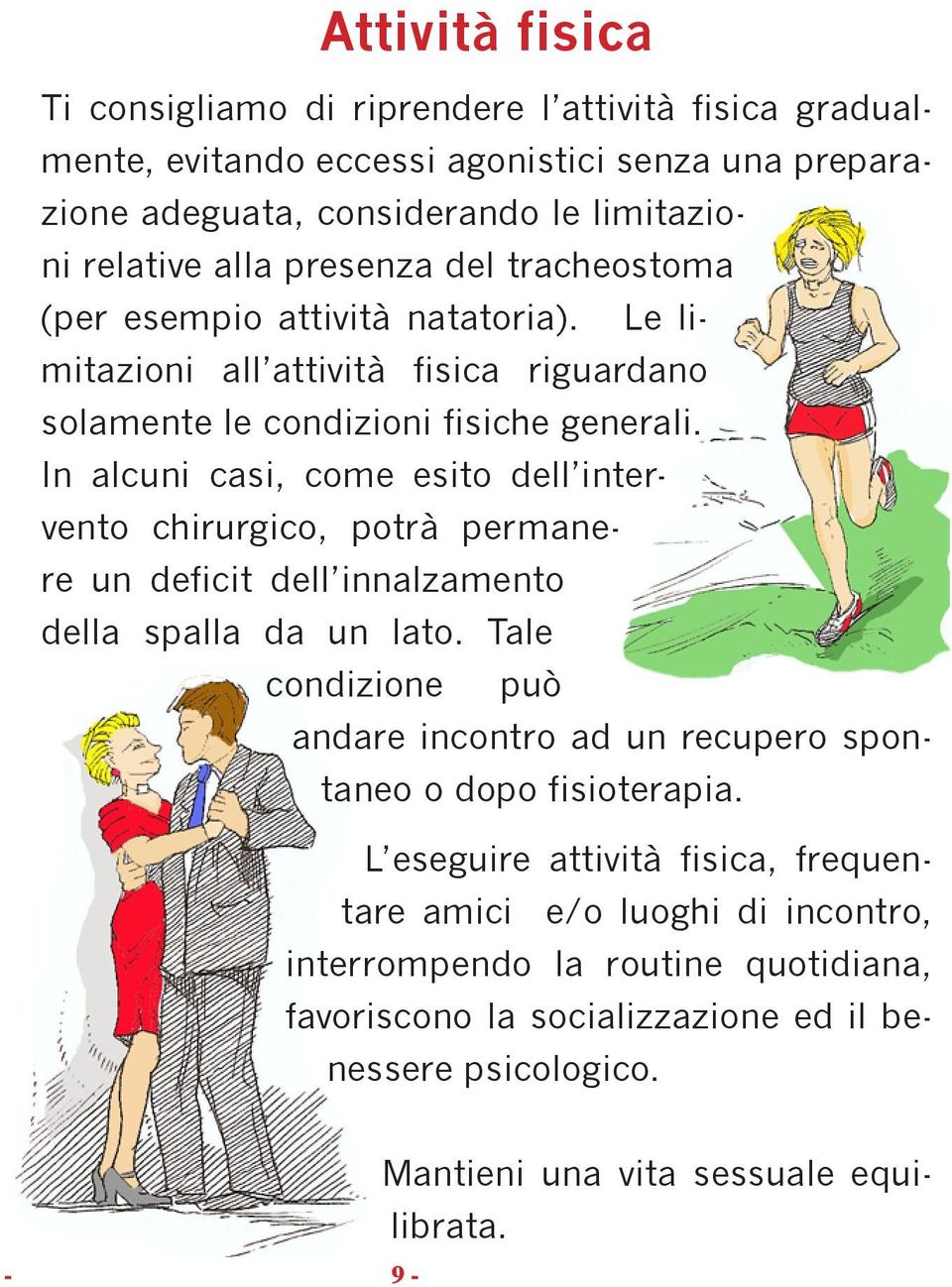 Attività fisica

Ti consigliamo di riprendere l'attività fisica gradualmente, evitando eccessi agonistici senza una preparazione adeguata, considerando le limitazioni relative alla presenza del tracheostoma (per esempio attività natatoria). Le limitazioni all'attività fisica riguardano solamente le condizioni fisiche generali. In alcuni casi, come esito dell'intervento chirurgico, potrà permanere un deficit dell'innalzamento della spalla da un lato. Tale condizione può andare incontro ad un recupero spontaneo o dopo fisioterapia.

L'eseguire attività fisica, frequentare amici e/o luoghi di incontro, interrompendo la routine quotidiana, favoriscono la socializzazione ed il benessere psicologico.

Mantieni una vita sessuale equilibrata.

- 9 -